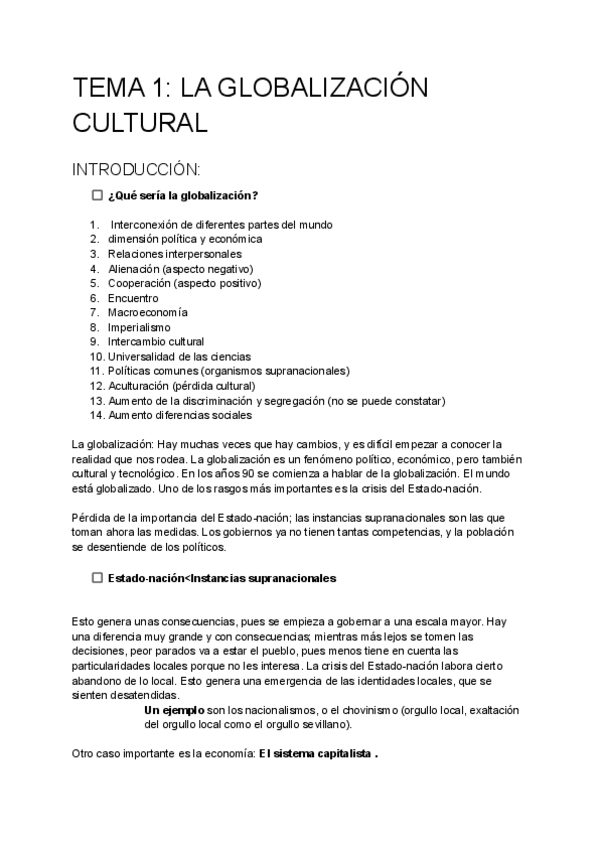 TEMA 1: LA GLOBALIZACIÓN CULTURAL

INTRODUCCIÓN:

☐ ¿Qué sería la globalización?

1. Interconexión de diferentes partes del mundo
2. dimensión política y económica
3. Relaciones interpersonales
4. Alienación (aspecto negativo)
5. Cooperación (aspecto positivo)
6. Encuentro
7. Macroeconomía
8. Imperialismo
9. Intercambio cultural
10. Universalidad de las ciencias
11. Políticas comunes (organismos supranacionales)
12. Aculturación (pérdida cultural)
13. Aumento de la discriminación y segregación (no se puede constatar)
14. Aumento diferencias sociales

La globalización: Hay muchas veces que hay cambios, y es difícil empezar a conocer la realidad que nos rodea. La globalización es un fenómeno político, económico, pero también cultural y tecnológico. En los años 90 se comienza a hablar de la globalización. El mundo está globalizado. Uno de los rasgos más importantes es la crisis del Estado-nación.

Pérdida de la importancia del Estado-nación; las instancias supranacionales son las que toman ahora las medidas. Los gobiernos ya no tienen tantas competencias, y la población se desentiende de los políticos.

☐ Estado-nación<Instancias supranacionales

Esto genera unas consecuencias, pues se empieza a gobernar a una escala mayor. Hay una diferencia muy grande y con consecuencias; mientras más lejos se tomen las decisiones, peor parados va a estar el pueblo, pues menos tiene en cuenta las particularidades locales porque no les interesa. La crisis del Estado-nación labora cierto abandono de lo local. Esto genera una emergencia de las identidades locales, que se sienten desatendidas.

Un ejemplo son los nacionalismos, o el chovinismo (orgullo local, exaltación del orgullo local como el orgullo sevillano).

Otro caso importante es la economía: El sistema capitalista .